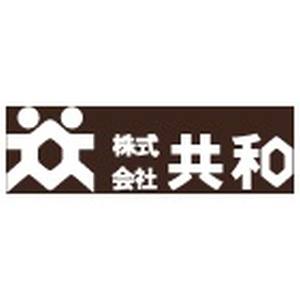 株式会社 共和